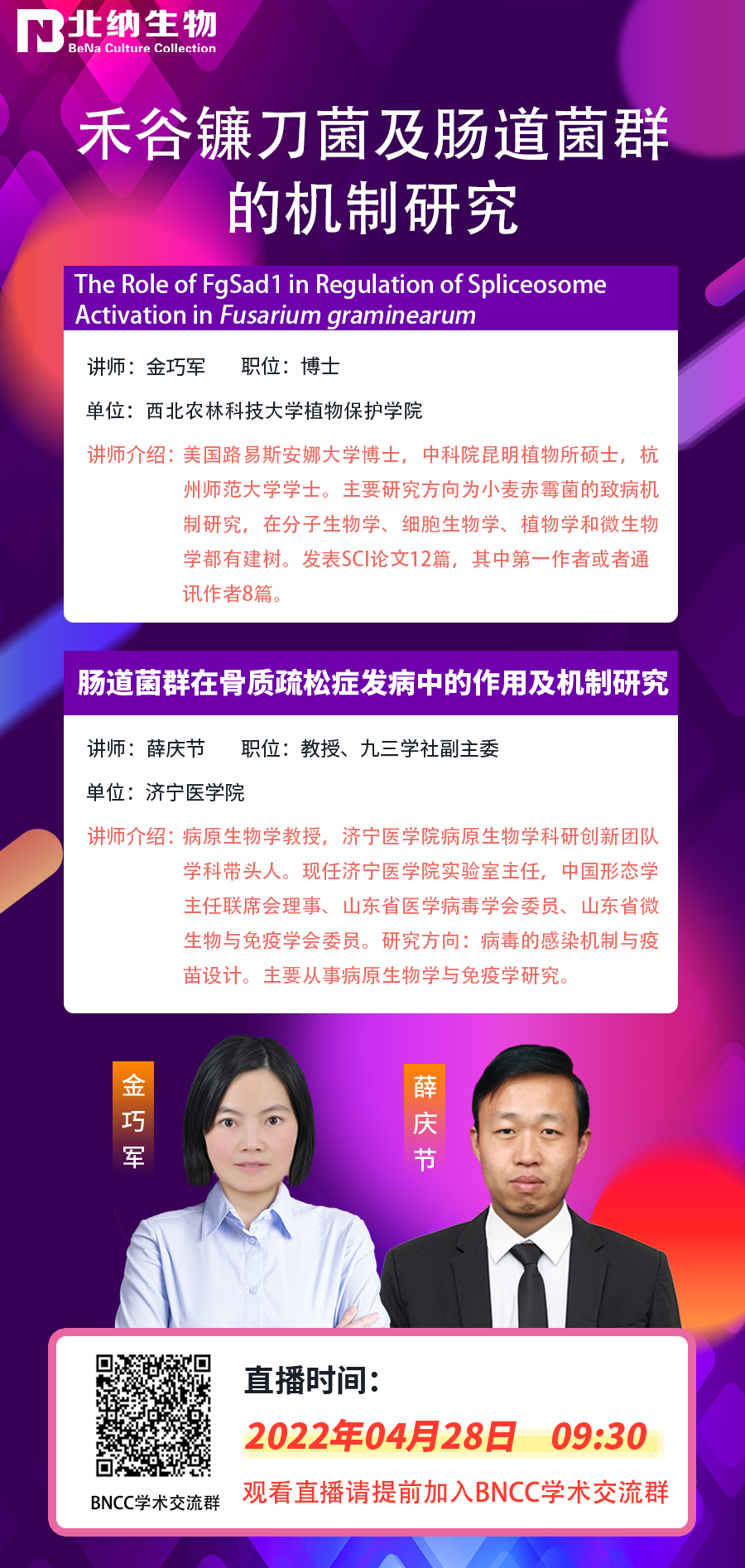 北纳生物
BeNa Culture Collection

禾谷镰刀菌及肠道菌群的机制研究

The Role of FgSad1 in Regulation of Spliceosome Activation in Fusarium graminearum

讲师：金巧军　职位：博士

单位：西北农林科技大学植物保护学院

讲师介绍：美国路易斯安娜大学博士，中科院昆明植物所硕士，杭州师范大学学士。主要研究方向为小麦赤霉菌的致病机制研究，在分子生物学、细胞生物学、植物学和微生物学都有建树。发表SCI论文12篇，其中第一作者或者通讯作者8篇。

肠道菌群在骨质疏松症发病中的作用及机制研究

讲师：薛庆节　职位：教授、九三学社副主委

单位：济宁医学院

讲师介绍：病原生物学教授，济宁医学院病原生物学科研创新团队学科带头人。现任济宁医学院实验室主任，中国形态学主任联席会理事、山东省医学病毒学会委员、山东省微生物与免疫学会委员。研究方向：病毒的感染机制与疫苗设计。主要从事病原生物学与免疫学研究。

金巧军

薛庆节

BNCC学术交流群

直播时间：

2022年04月28日　09:30

观看直播请提前加入BNCC学术交流群